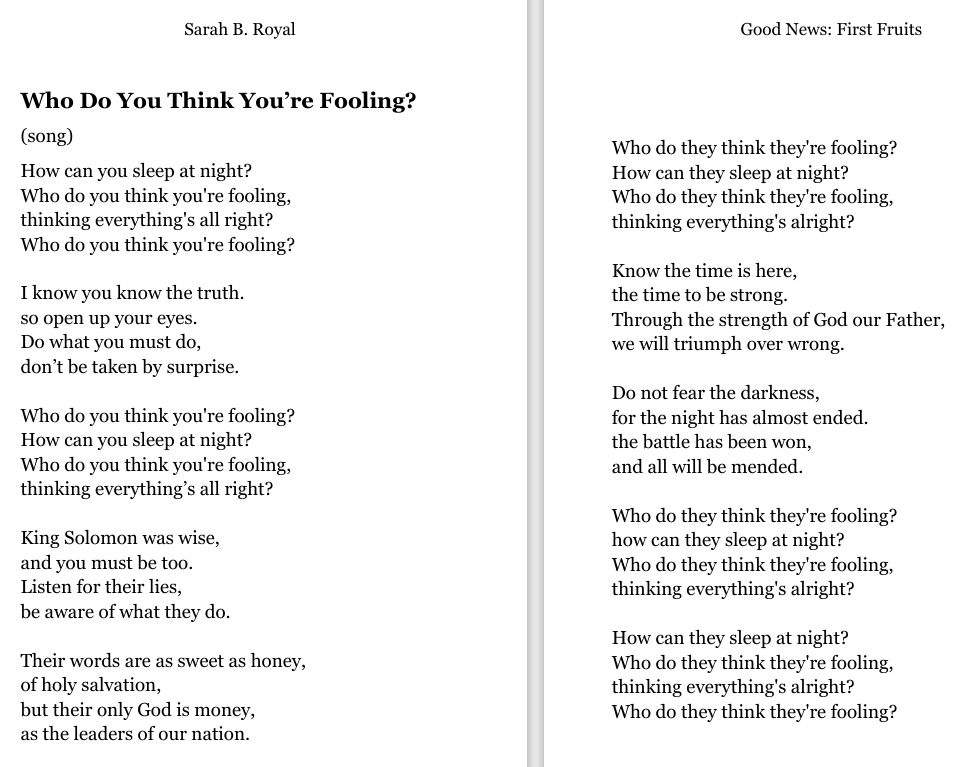 Sarah B. Royal

Who Do You Think You're Fooling?

(song)

How can you sleep at night?
Who do you think you're fooling,
thinking everything's all right?
Who do you think you're fooling?

I know you know the truth.
so open up your eyes.
Do what you must do,
don't be taken by surprise.

Who do you think you're fooling?
How can you sleep at night?
Who do you think you're fooling,
thinking everything's all right?

King Solomon was wise,
and you must be too.
Listen for their lies,
be aware of what they do.

Their words are as sweet as honey,
of holy salvation,
but their only God is money,
as the leaders of our nation.

Good News: First Fruits

Who do they think they're fooling?
How can they sleep at night?
Who do they think they're fooling,
thinking everything's alright?

Know the time is here,
the time to be strong.
Through the strength of God our Father,
we will triumph over wrong.

Do not fear the darkness,
for the night has almost ended.
the battle has been won,
and all will be mended.

Who do they think they're fooling?
how can they sleep at night?
Who do they think they're fooling,
thinking everything's alright?

How can they sleep at night?
Who do they think they're fooling,
thinking everything's alright?
Who do they think they're fooling?